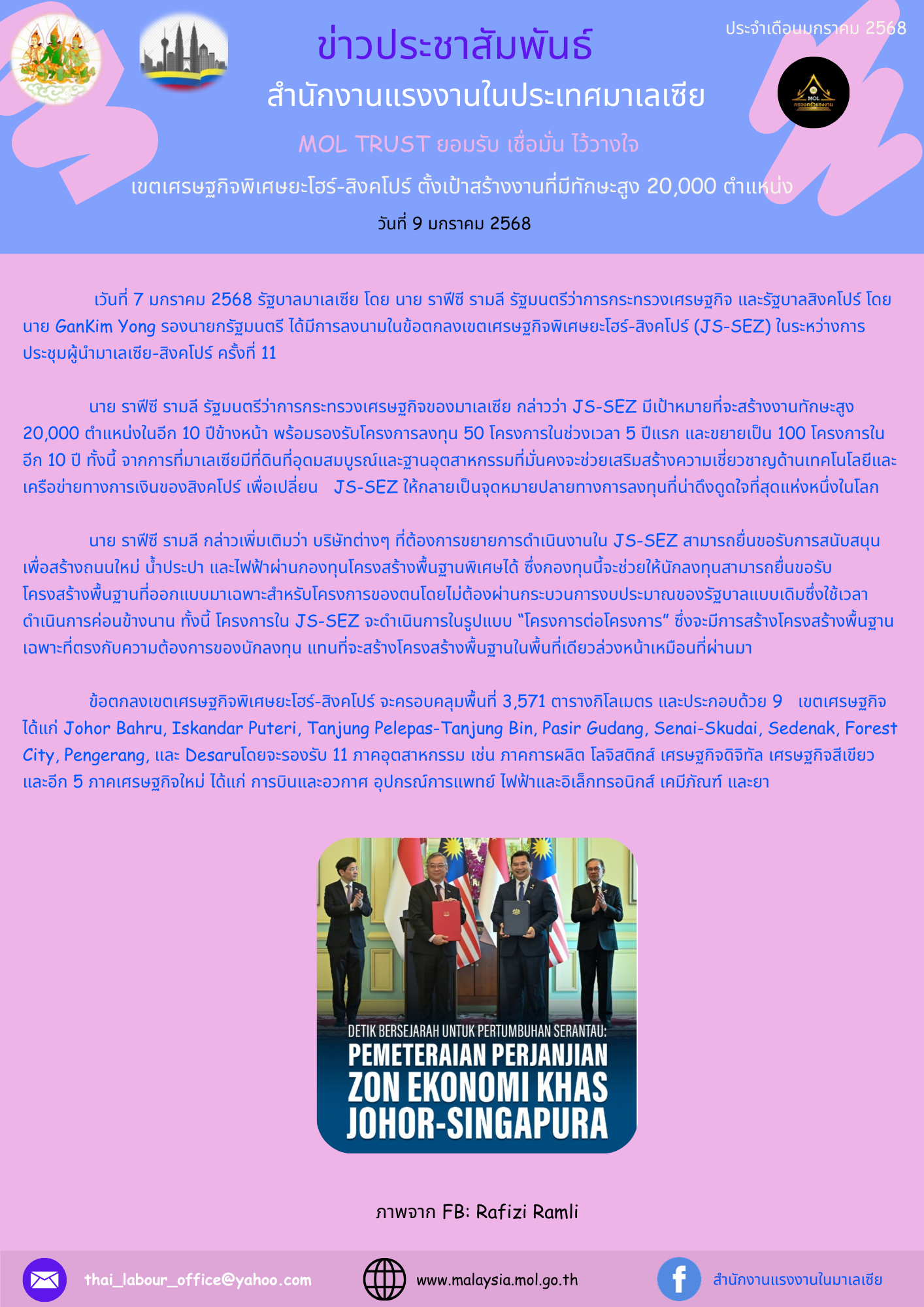 ประจำเดือนมกราคม 2568

ข่าวประชาสัมพันธ์

สำนักงานแรงงานในประเทศมาเลเซีย

MOL TRUST ยอมรับ เชื่อมั่น ไว้วางใจ

เขตเศรษฐกิจพิเศษยะโฮร์-สิงคโปร์ ตั้งเป้าสร้างงานที่มีทักษะสูง 20,000 ตำแหน่ง

วันที่ 9 มกราคม 2568

เวันที่ 7 มกราคม 2568 รัฐบาลมาเลเซีย โดย นาย ราฟีซี รามลี รัฐมนตรีว่าการกระทรวงเศรษฐกิจ และรัฐบาลสิงคโปร์ โดย นาย GanKim Yong รองนายกรัฐมนตรี ได้มีการลงนามในข้อตกลงเขตเศรษฐกิจพิเศษยะโฮร์-สิงคโปร์ (JS-SEZ) ในระหว่างการประชุมผู้นำมาเลเซีย-สิงคโปร์ ครั้งที่ 11

นาย ราฟีซี รามลี รัฐมนตรีว่าการกระทรวงเศรษฐกิจของมาเลเซีย กล่าวว่า JS-SEZ มีเป้าหมายที่จะสร้างงานทักษะสูง 20,000 ตำแหน่งในอีก 10 ปีข้างหน้า พร้อมรองรับโครงการลงทุน 50 โครงการในช่วงเวลา 5 ปีแรก และขยายเป็น 100 โครงการในอีก 10 ปี ทั้งนี้ จากการที่มาเลเซียมีที่ดินที่อุดมสมบูรณ์และฐานอุตสาหกรรมที่มั่นคงจะช่วยเสริมสร้างความเชี่ยวชาญด้านเทคโนโลยีและเครือข่ายทางการเงินของสิงคโปร์ เพื่อเปลี่ยน JS-SEZ ให้กลายเป็นจุดหมายปลายทางการลงทุนที่น่าดึงดูดใจที่สุดแห่งหนึ่งในโลก

นาย ราฟีซี รามลี กล่าวเพิ่มเติมว่า บริษัทต่างๆ ที่ต้องการขยายการดำเนินงานใน JS-SEZ สามารถยื่นขอรับการสนับสนุนเพื่อสร้างถนนใหม่ น้ำประปา และไฟฟ้าผ่านกองทุนโครงสร้างพื้นฐานพิเศษได้ ซึ่งกองทุนนี้จะช่วยให้นักลงทุนสามารถยื่นขอรับโครงสร้างพื้นฐานที่ออกแบบมาเฉพาะสำหรับโครงการของตนโดยไม่ต้องผ่านกระบวนการงบประมาณของรัฐบาลแบบเดิมซึ่งใช้เวลาดำเนินการค่อนข้างนาน ทั้งนี้ โครงการใน JS-SEZ จะดำเนินการในรูปแบบ "โครงการต่อโครงการ" ซึ่งจะมีการสร้างโครงสร้างพื้นฐานเฉพาะที่ตรงกับความต้องการของนักลงทุน แทนที่จะสร้างโครงสร้างพื้นฐานในพื้นที่เดียวล่วงหน้าเหมือนที่ผ่านมา

ข้อตกลงเขตเศรษฐกิจพิเศษยะโฮร์-สิงคโปร์ จะครอบคลุมพื้นที่ 3,571 ตารางกิโลเมตร และประกอบด้วย 9 เขตเศรษฐกิจ ได้แก่ Johor Bahru, Iskandar Puteri, Tanjung Pelepas-Tanjung Bin, Pasir Gudang, Senai-Skudai, Sedenak, Forest City, Pengerang, และ Desaruโดยจะรองรับ 11 ภาคอุตสาหกรรม เช่น ภาคการผลิต โลจิสติกส์ เศรษฐกิจดิจิทัล เศรษฐกิจสีเขียว และอีก 5 ภาคเศรษฐกิจใหม่ ได้แก่ การบินและอวกาศ อุปกรณ์การแพทย์ ไฟฟ้าและอิเล็กทรอนิกส์ เคมีภัณฑ์ และยา

DETIK BERSEJARAH UNTUK PERTUMBUHAN SERANTAU:
PEMETERAIAN PERJANJIAN
ZON EKONOMI KHAS
JOHOR-SINGAPURA

ภาพจาก FB: Rafizi Ramli

thai_labour_office@yahoo.com

www.malaysia.mol.go.th

สำนักงานแรงงานในมาเลเซีย